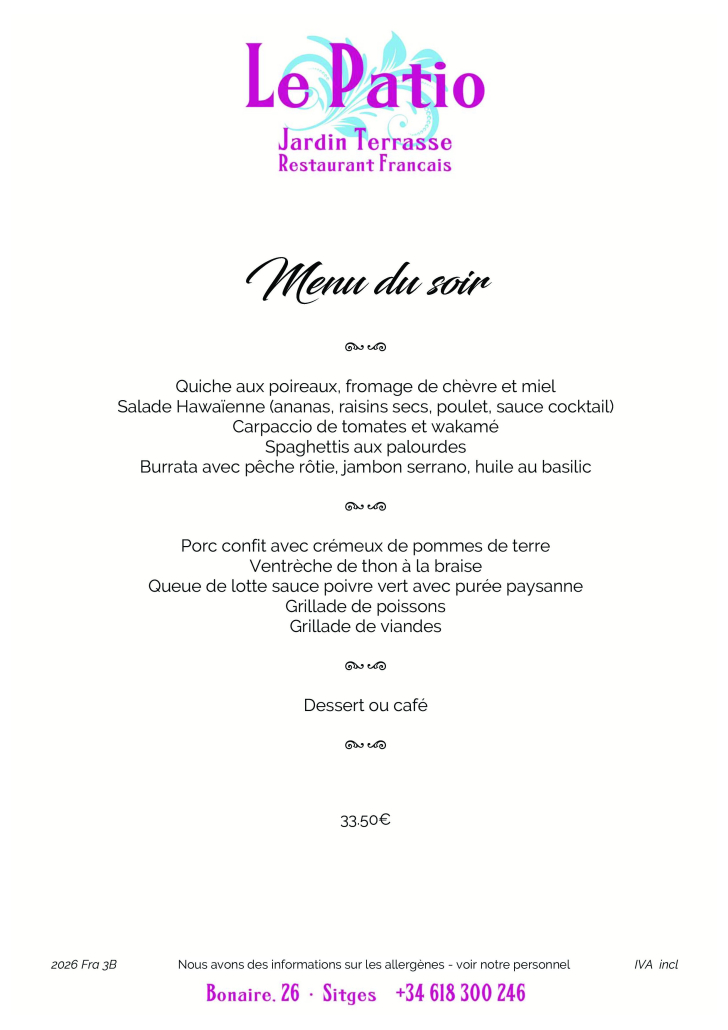 Le Patio
Jardin Terrasse
Restaurant Francais

Menu du soir

Quiche aux poireaux, fromage de chèvre et miel
Salade Hawaïenne (ananas, raisins secs, poulet, sauce cocktail)
Carpaccio de tomates et wakamé
Spaghettis aux palourdes
Burrata avec pêche rôtie, jambon serrano, huile au basilic

Porc confit avec crémeux de pommes de terre
Ventrèche de thon à la braise
Queue de lotte sauce poivre vert avec purée paysanne
Grillade de poissons
Grillade de viandes

Dessert ou café

33.50€

2026 Fra 3B
Nous avons des informations sur les allergènes - voir notre personnel
IVA incl

Bonaire. 26 · Sitges +34 618 300 246